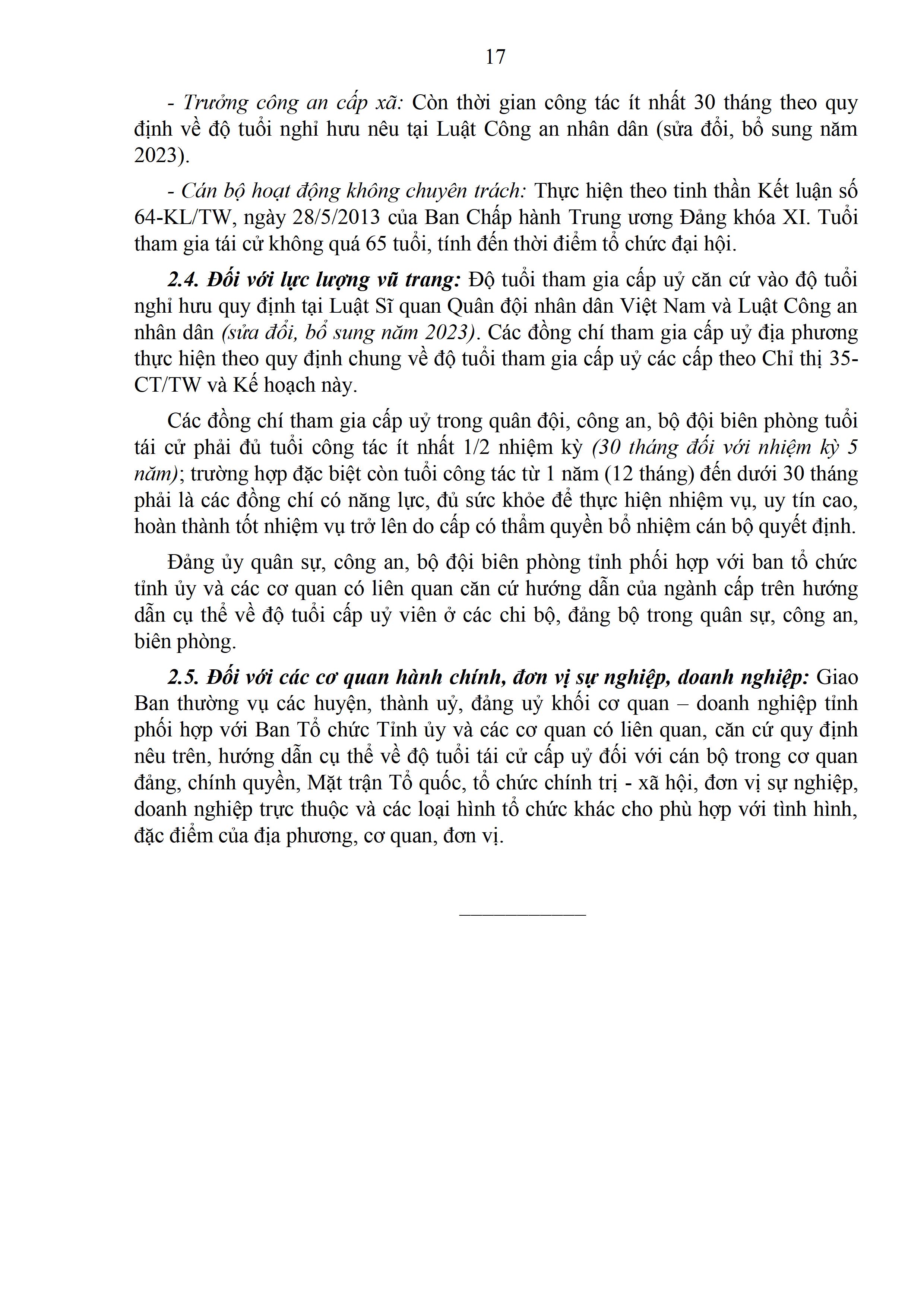 17

- Trưởng công an cấp xã: Còn thời gian công tác ít nhất 30 tháng theo quy định về độ tuổi nghỉ hưu nêu tại Luật Công an nhân dân (sửa đổi, bổ sung năm 2023).

- Cán bộ hoạt động không chuyên trách: Thực hiện theo tinh thần Kết luận số 64-KL/TW, ngày 28/5/2013 của Ban Chấp hành Trung ương Đảng khóa XI. Tuổi tham gia tái cử không quá 65 tuổi, tính đến thời điểm tổ chức đại hội.

2.4. Đối với lực lượng vũ trang: Độ tuổi tham gia cấp uỷ căn cứ vào độ tuổi nghỉ hưu quy định tại Luật Sĩ quan Quân đội nhân dân Việt Nam và Luật Công an nhân dân (sửa đổi, bổ sung năm 2023). Các đồng chí tham gia cấp uỷ địa phương thực hiện theo quy định chung về độ tuổi tham gia cấp uỷ các cấp theo Chỉ thị 35-CT/TW và Kế hoạch này.

Các đồng chí tham gia cấp uỷ trong quân đội, công an, bộ đội biên phòng tuổi tái cử phải đủ tuổi công tác ít nhất 1/2 nhiệm kỳ (30 tháng đối với nhiệm kỳ 5 năm); trường hợp đặc biệt còn tuổi công tác từ 1 năm (12 tháng) đến dưới 30 tháng phải là các đồng chí có năng lực, đủ sức khỏe để thực hiện nhiệm vụ, uy tín cao, hoàn thành tốt nhiệm vụ trở lên do cấp có thẩm quyền bổ nhiệm cán bộ quyết định.

Đảng ủy quân sự, công an, bộ đội biên phòng tỉnh phối hợp với ban tổ chức tỉnh ủy và các cơ quan có liên quan căn cứ hướng dẫn của ngành cấp trên hướng dẫn cụ thể về độ tuổi cấp uỷ viên ở các chi bộ, đảng bộ trong quân sự, công an, biên phòng.

2.5. Đối với các cơ quan hành chính, đơn vị sự nghiệp, doanh nghiệp: Giao Ban thường vụ các huyện, thành uỷ, đảng uỷ khối cơ quan – doanh nghiệp tỉnh phối hợp với Ban Tổ chức Tỉnh ủy và các cơ quan có liên quan, căn cứ quy định nêu trên, hướng dẫn cụ thể về độ tuổi tái cử cấp uỷ đối với cán bộ trong cơ quan đảng, chính quyền, Mặt trận Tổ quốc, tổ chức chính trị - xã hội, đơn vị sự nghiệp, doanh nghiệp trực thuộc và các loại hình tổ chức khác cho phù hợp với tình hình, đặc điểm của địa phương, cơ quan, đơn vị.